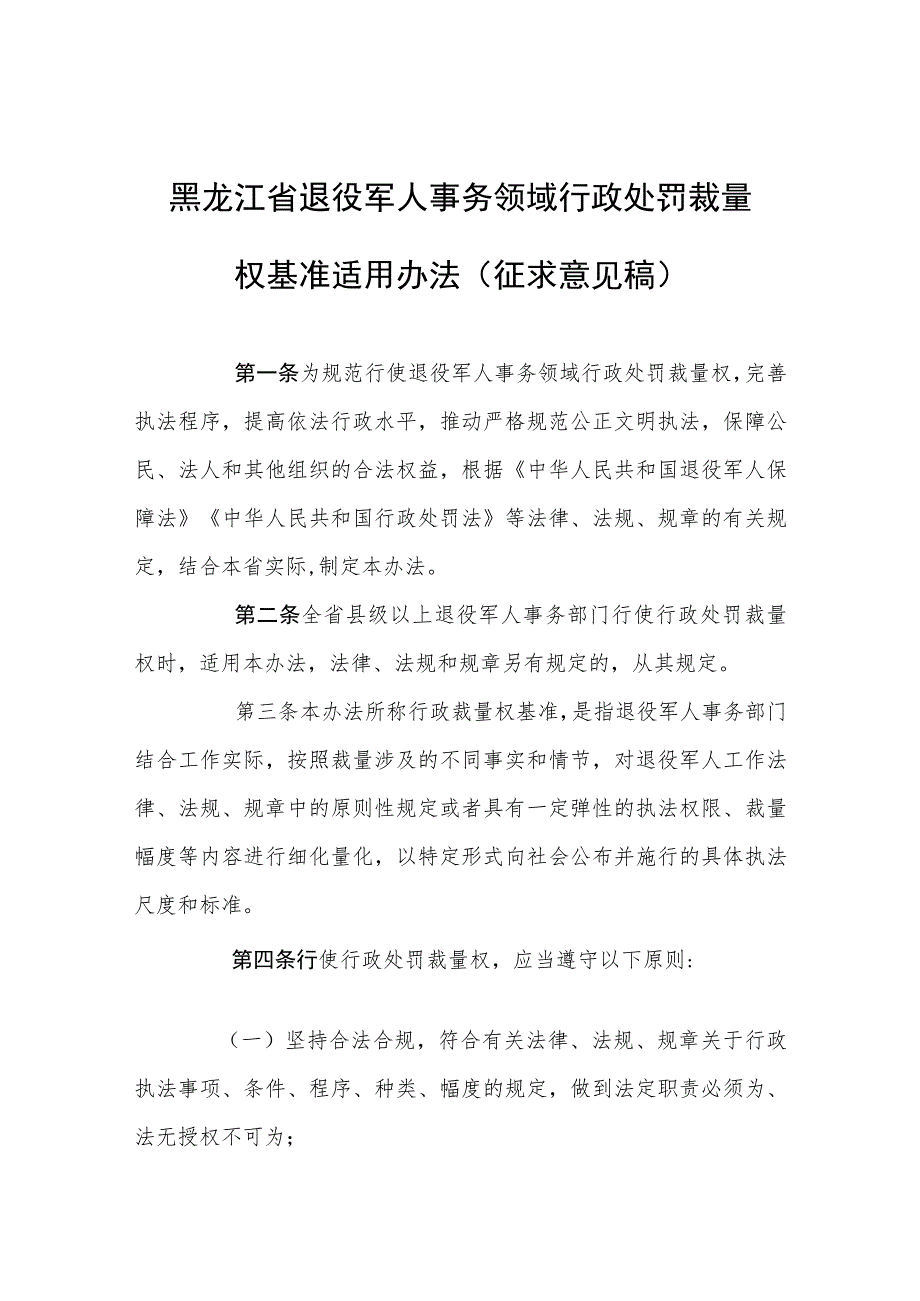 黑龙江省退役军人事务领域行政处罚裁量权基准适用办法（征求意见稿）

第一条为规范行使退役军人事务领域行政处罚裁量权，完善执法程序，提高依法行政水平，推动严格规范公正文明执法，保障公民、法人和其他组织的合法权益，根据《中华人民共和国退役军人保障法》《中华人民共和国行政处罚法》等法律、法规、规章的有关规定，结合本省实际,制定本办法。

第二条全省县级以上退役军人事务部门行使行政处罚裁量权时，适用本办法，法律、法规和规章另有规定的，从其规定。

第三条本办法所称行政裁量权基准，是指退役军人事务部门结合工作实际，按照裁量涉及的不同事实和情节，对退役军人工作法律、法规、规章中的原则性规定或者具有一定弹性的执法权限、裁量幅度等内容进行细化量化，以特定形式向社会公布并施行的具体执法尺度和标准。

第四条行使行政处罚裁量权，应当遵守以下原则：

（一）坚持合法合规，符合有关法律、法规、规章关于行政执法事项、条件、程序、种类、幅度的规定，做到法定职责必须为、法无授权不可为；